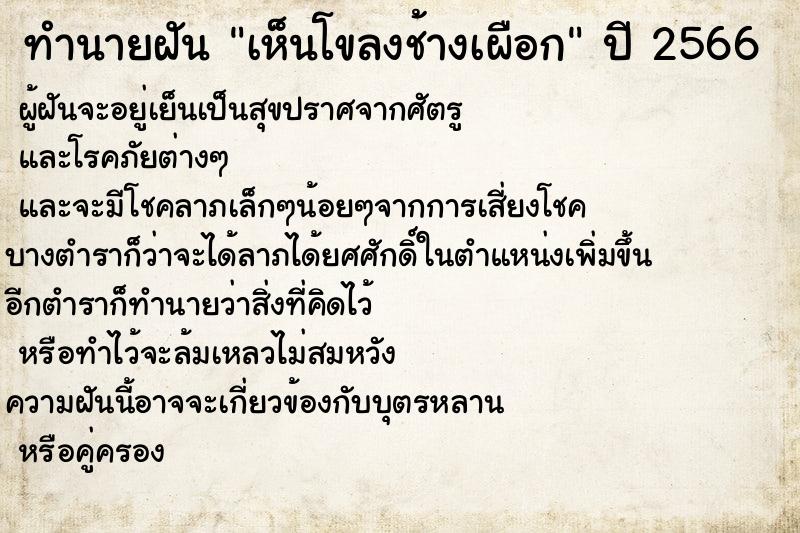 ทำนายฝัน "เห็นโขลงช้างเผือก" ปี 2566

ผู้ฝันจะอยู่เย็นเป็นสุขปราศจากศัตรู
และโรคภัยต่างๆ
และจะมีโชคลาภเล็กๆน้อยๆจากการเสี่ยงโชค
บางตำราก็ว่าจะได้ลาภได้ยศศักดิ์ในตำแหน่งเพิ่มขึ้น
อีกตำราก็ทำนายว่าสิ่งที่คิดไว้
หรือทำไว้จะล้มเหลวไม่สมหวัง
ความฝันนี้อาจจะเกี่ยวข้องกับบุตรหลาน
หรือคู่ครอง